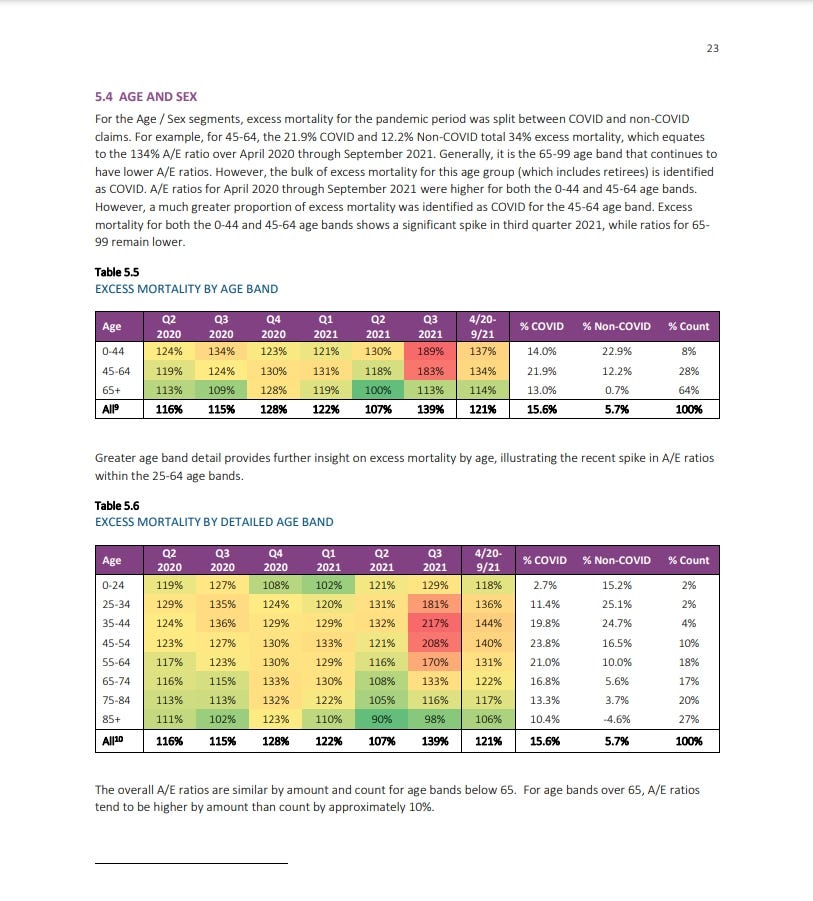 23

5.4 AGE AND SEX

For the Age / Sex segments, excess mortality for the pandemic period was split between COVID and non-COVID claims. For example, for 45-64, the 21.9% COVID and 12.2% Non-COVID total 34% excess mortality, which equates to the 134% A/E ratio over April 2020 through September 2021. Generally, it is the 65-99 age band that continues to have lower A/E ratios. However, the bulk of excess mortality for this age group (which includes retirees) is identified as COVID. A/E ratios for April 2020 through September 2021 were higher for both the 0-44 and 45-64 age bands. However, a much greater proportion of excess mortality was identified as COVID for the 45-64 age band. Excess mortality for both the 0-44 and 45-64 age bands shows a significant spike in third quarter 2021, while ratios for 65-99 remain lower.

Table 5.5
EXCESS MORTALITY BY AGE BAND

| Age | Q2 2020 | Q3 2020 | Q4 2020 | Q1 2021 | Q2 2021 | Q3 2021 | 4/20-9/21 | % COVID | % Non-COVID | % Count |
|---|---|---|---|---|---|---|---|---|---|---|
| 0-44 | 124% | 134% | 123% | 121% | 130% | 189% | 137% | 14.0% | 22.9% | 8% |
| 45-64 | 119% | 124% | 130% | 131% | 118% | 183% | 134% | 21.9% | 12.2% | 28% |
| 65+ | 113% | 109% | 128% | 119% | 100% | 113% | 114% | 13.0% | 0.7% | 64% |
| All$^9$ | 116% | 115% | 128% | 122% | 107% | 139% | 121% | 15.6% | 5.7% | 100% |

Greater age band detail provides further insight on excess mortality by age, illustrating the recent spike in A/E ratios within the 25-64 age bands.

Table 5.6
EXCESS MORTALITY BY DETAILED AGE BAND

| Age | Q2 2020 | Q3 2020 | Q4 2020 | Q1 2021 | Q2 2021 | Q3 2021 | 4/20-9/21 | % COVID | % Non-COVID | % Count |
|---|---|---|---|---|---|---|---|---|---|---|
| 0-24 | 119% | 127% | 108% | 102% | 121% | 129% | 118% | 2.7% | 15.2% | 2% |
| 25-34 | 129% | 135% | 124% | 120% | 131% | 181% | 136% | 11.4% | 25.1% | 2% |
| 35-44 | 124% | 136% | 129% | 129% | 132% | 217% | 144% | 19.8% | 24.7% | 4% |
| 45-54 | 123% | 127% | 130% | 133% | 121% | 208% | 140% | 23.8% | 16.5% | 10% |
| 55-64 | 117% | 123% | 130% | 129% | 116% | 170% | 131% | 21.0% | 10.0% | 18% |
| 65-74 | 116% | 115% | 133% | 130% | 108% | 133% | 122% | 16.8% | 5.6% | 17% |
| 75-84 | 113% | 113% | 132% | 122% | 105% | 116% | 117% | 13.3% | 3.7% | 20% |
| 85+ | 111% | 102% | 123% | 110% | 90% | 98% | 106% | 10.4% | -4.6% | 27% |
| All$^{10}$ | 116% | 115% | 128% | 122% | 107% | 139% | 121% | 15.6% | 5.7% | 100% |

The overall A/E ratios are similar by amount and count for age bands below 65. For age bands over 65, A/E ratios tend to be higher by amount than count by approximately 10%.